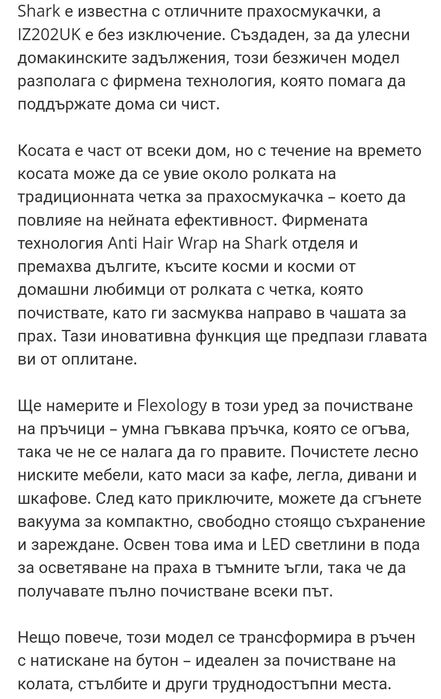 Shark е известна с отличните прахосмукачки, а IZ202UK е без изключение. Създаден, за да улесни домакинските задължения, този безжичен модел разполага с фирмена технология, която помага да поддържате дома си чист.

Косата е част от всеки дом, но с течение на времето косата може да се увие около ролката на традиционната четка за прахосмукачка – което да повлияе на нейната ефективност. Фирмената технология Anti Hair Wrap на Shark отделя и премахва дългите, късите косми и косми от домашни любимци от ролката с четка, която почиствате, като ги засмуква направо в чашата за прах. Тази иновативна функция ще предпази главата ви от оплитане.

Ще намерите и Flexology в този уред за почистване на пръчици – умна гъвкава пръчка, която се огъва, така че не се налага да го правите. Почистете лесно ниските мебели, като маси за кафе, легла, дивани и шкафове. След като приключите, можете да сгънете вакуума за компактно, свободно стоящо съхранение и зареждане. Освен това има и LED светлини в пода за осветяване на праха в тъмните ъгли, така че да получавате пълно почистване всеки път.

Нещо повече, този модел се трансформира в ръчен с натискане на бутон – идеален за почистване на колата, стълбите и други труднодостъпни места.